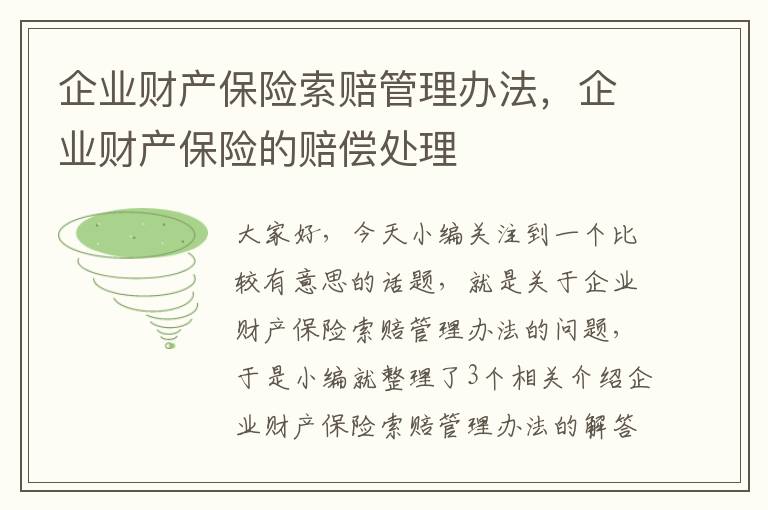 企业财产保险索赔管理办法，企业财产保险的赔偿处理

大家好，今天小编关注到一个比较有意思的话题，就是关于企业财产保险索赔管理办法的问题，于是小编就整理了3个相关介绍企业财产保险索赔管理办法的解答